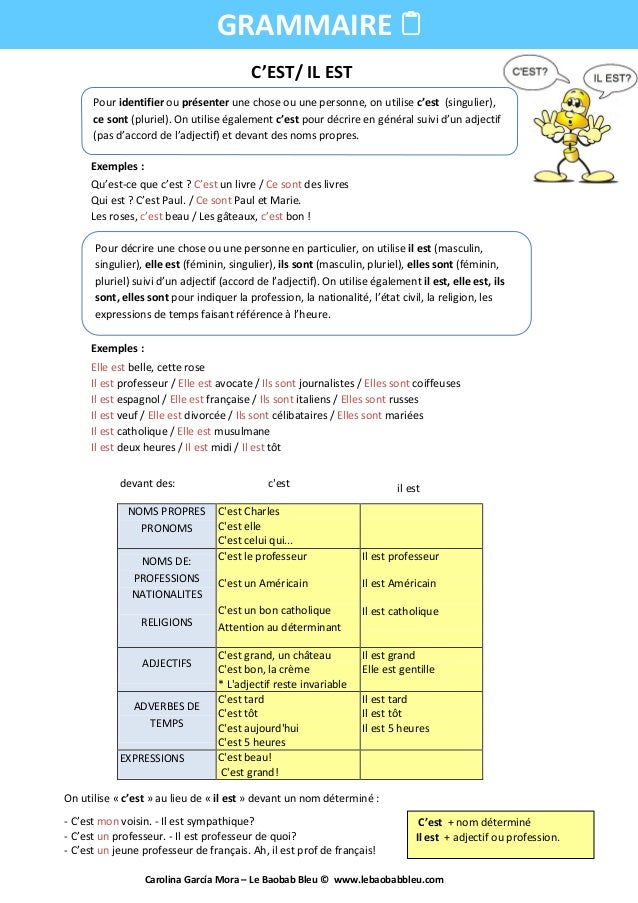 GRAMMAIRE

C'EST/ IL EST

C'EST?

IL EST?

Pour identifier ou présenter une chose ou une personne, on utilise c'est (singulier), ce sont (pluriel). On utilise également c'est pour décrire en général suivi d'un adjectif (pas d'accord de l'adjectif) et devant des noms propres.

Exemples :
Qu'est-ce que c'est ? C'est un livre / Ce sont des livres
Qui est ? C'est Paul. / Ce sont Paul et Marie.
Les roses, c'est beau / Les gâteaux, c'est bon !

Pour décrire une chose ou une personne en particulier, on utilise il est (masculin, singulier), elle est (féminin, singulier), ils sont (masculin, pluriel), elles sont (féminin, pluriel) suivi d'un adjectif (accord de l'adjectif). On utilise également il est, elle est, ils sont, elles sont pour indiquer la profession, la nationalité, l'état civil, la religion, les expressions de temps faisant référence à l'heure.

Exemples :
Elle est belle, cette rose
Il est professeur / Elle est avocate / Ils sont journalistes / Elles sont coiffeuses
Il est espagnol / Elle est française / Ils sont italiens / Elles sont russes
Il est veuf / Elle est divorcée / Ils sont célibataires / Elles sont mariées
Il est catholique / Elle est musulmane
Il est deux heures / Il est midi / Il est tôt

| devant des: | c'est | il est |
|---|---|---|
| NOMS PROPRES PRONOMS | C'est Charles C'est elle C'est celui qui... | |
| NOMS DE: PROFESSIONS NATIONALITES RELIGIONS | C'est le professeur C'est un Américain C'est un bon catholique Attention au déterminant | Il est professeur Il est Américain Il est catholique |
| ADJECTIFS | C'est grand, un château C'est bon, la crème * L'adjectif reste invariable | Il est grand Elle est gentille |
| ADVERBES DE TEMPS | C'est tard C'est tôt C'est aujourd'hui C'est 5 heures | Il est tard Il est tôt Il est 5 heures |
| EXPRESSIONS | C'est beau! C'est grand! | |

On utilise « c'est » au lieu de « il est » devant un nom déterminé :

- C'est mon voisin. - Il est sympathique?
- C'est un professeur. - Il est professeur de quoi?
- C'est un jeune professeur de français. Ah, il est prof de français!

C'est + nom déterminé
Il est + adjectif ou profession.

Carolina García Mora – Le Baobab Bleu © www.lebaobabbleu.com